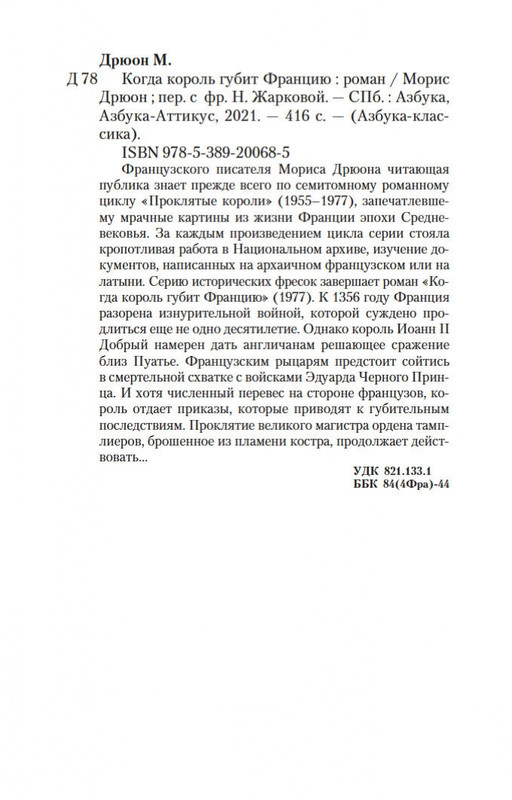 Дрюон М.

Д 78 Когда король губит Францию : роман / Морис Дрюон ; пер. с фр. Н. Жарковой. — СПб. : Азбука, Азбука-Аттикус, 2021. — 416 с. — (Азбука-классика).

ISBN 978-5-389-20068-5

Французского писателя Мориса Дрюона читающая публика знает прежде всего по семитомному романному циклу «Проклятые короли» (1955–1977), запечатлевшему мрачные картины из жизни Франции эпохи Средневековья. За каждым произведением цикла серии стояла кропотливая работа в Национальном архиве, изучение документов, написанных на архаичном французском или на латыни. Серию исторических фресок завершает роман «Когда король губит Францию» (1977). К 1356 году Франция разорена изнурительной войной, которой суждено продлиться еще не одно десятилетие. Однако король Иоанн II Добрый намерен дать англичанам решающее сражение близ Пуатье. Французским рыцарям предстоит сойтись в смертельной схватке с войсками Эдуарда Черного Принца. И хотя численный перевес на стороне французов, король отдает приказы, которые приводят к губительным последствиям. Проклятие великого магистра ордена тамплиеров, брошенное из пламени костра, продолжает действовать...

УДК 821.133.1
ББК 84(4Фра)-44